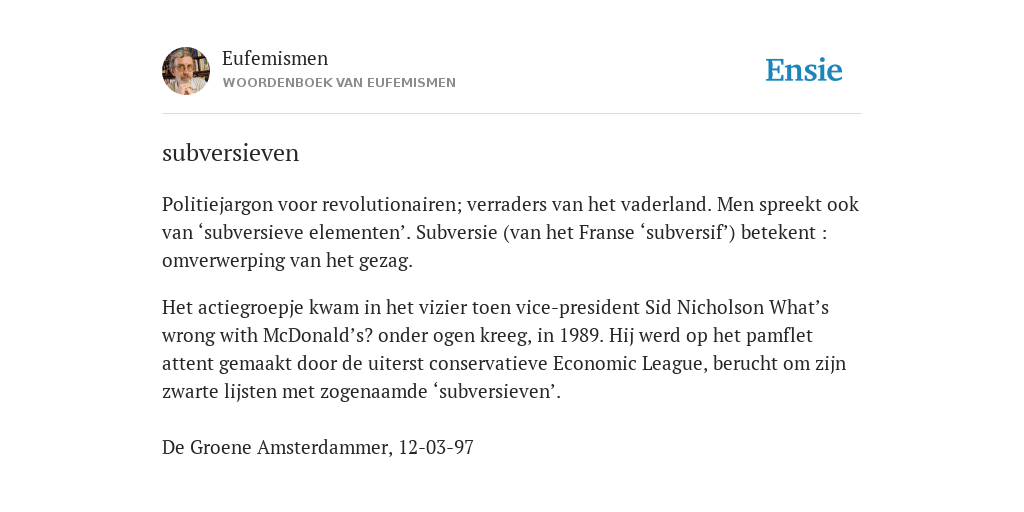 Eufemismen
WOORDENBOEK VAN EUFEMISMEN

Ensie

subversieven

Politiejargon voor revolutionairen; verraders van het vaderland. Men spreekt ook van ‘subversieve elementen’. Subversie (van het Franse ‘subversif’) betekent : omverwerping van het gezag.

Het actiegroepje kwam in het vizier toen vice-president Sid Nicholson What’s wrong with McDonald’s? onder ogen kreeg, in 1989. Hij werd op het pamflet attent gemaakt door de uiterst conservatieve Economic League, berucht om zijn zwarte lijsten met zogenaamde ‘subversieven’.

De Groene Amsterdammer, 12-03-97